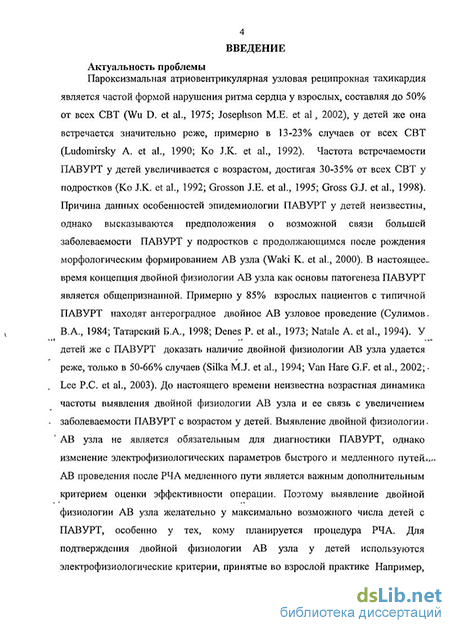 4

ВВЕДЕНИЕ

Актуальность проблемы

Пароксизмальная атриовентрикулярная узловая реципрокная тахикардия является частой формой нарушения ритма сердца у взрослых, составляя до 50% от всех СВТ (Wu D. et al., 1975; Josephson M.E. et al , 2002), у детей же она встречается значительно реже, примерно в 13-23% случаев от всех СВТ (Ludomirsky A. et al., 1990; Ko J.K. et al., 1992). Частота встречаемости ПАВУРТ у детей увеличивается с возрастом, достигая 30-35% от всех СВТ у подростков (Ko J.K. et al., 1992; Grosson J.E. et al., 1995; Gross G.J. et al., 1998). Причина данных особенностей эпидемиологии ПАВУРТ у детей неизвестны, однако высказываются предположения о возможной связи большей заболеваемости ПАВУРТ у подростков с продолжающимся после рождения морфологическим формированием АВ узла (Waki K. et al., 2000). В настоящее время концепция двойной физиологии АВ узла как основы патогенеза ПАВУРТ является общепризнанной. Примерно у 85% взрослых пациентов с типичной ПАВУРТ находят антероградное двойное АВ узловое проведение (Сулимов В.А., 1984; Татарский Б.А., 1998; Denes P. et al., 1973; Natale A. et al., 1994). У детей же с ПАВУРТ доказать наличие двойной физиологии АВ узла удается реже, только в 50-66% случаев (Silka M.J. et al., 1994; Van Hare G.F. et al., 2002; Lee P.C. et al., 2003). До настоящего времени неизвестна возрастная динамика частоты выявления двойной физиологии АВ узла и ее связь с увеличением заболеваемости ПАВУРТ с возрастом у детей. Выявление двойной физиологии АВ узла не является обязательным для диагностики ПАВУРТ, однако изменение электрофизиологических параметров быстрого и медленного путей АВ проведения после РЧА медленного пути является важным дополнительным критерием оценки эффективности операции. Поэтому выявление двойной физиологии АВ узла желательно у максимально возможного числа детей с ПАВУРТ, особенно у тех, кому планируется процедура РЧА. Для подтверждения двойной физиологии АВ узла у детей используются электрофизиологические критерии, принятые во взрослой практике Например,

dsLib.net
библиотека диссертаций